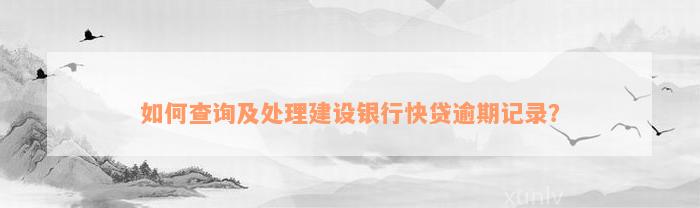 如何查询及处理建设银行快贷逾期记录？

xunlv